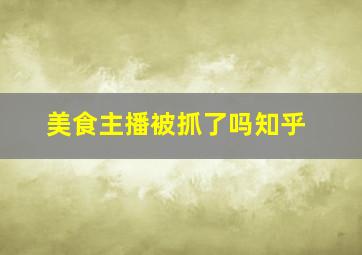 美食主播被抓了吗知乎